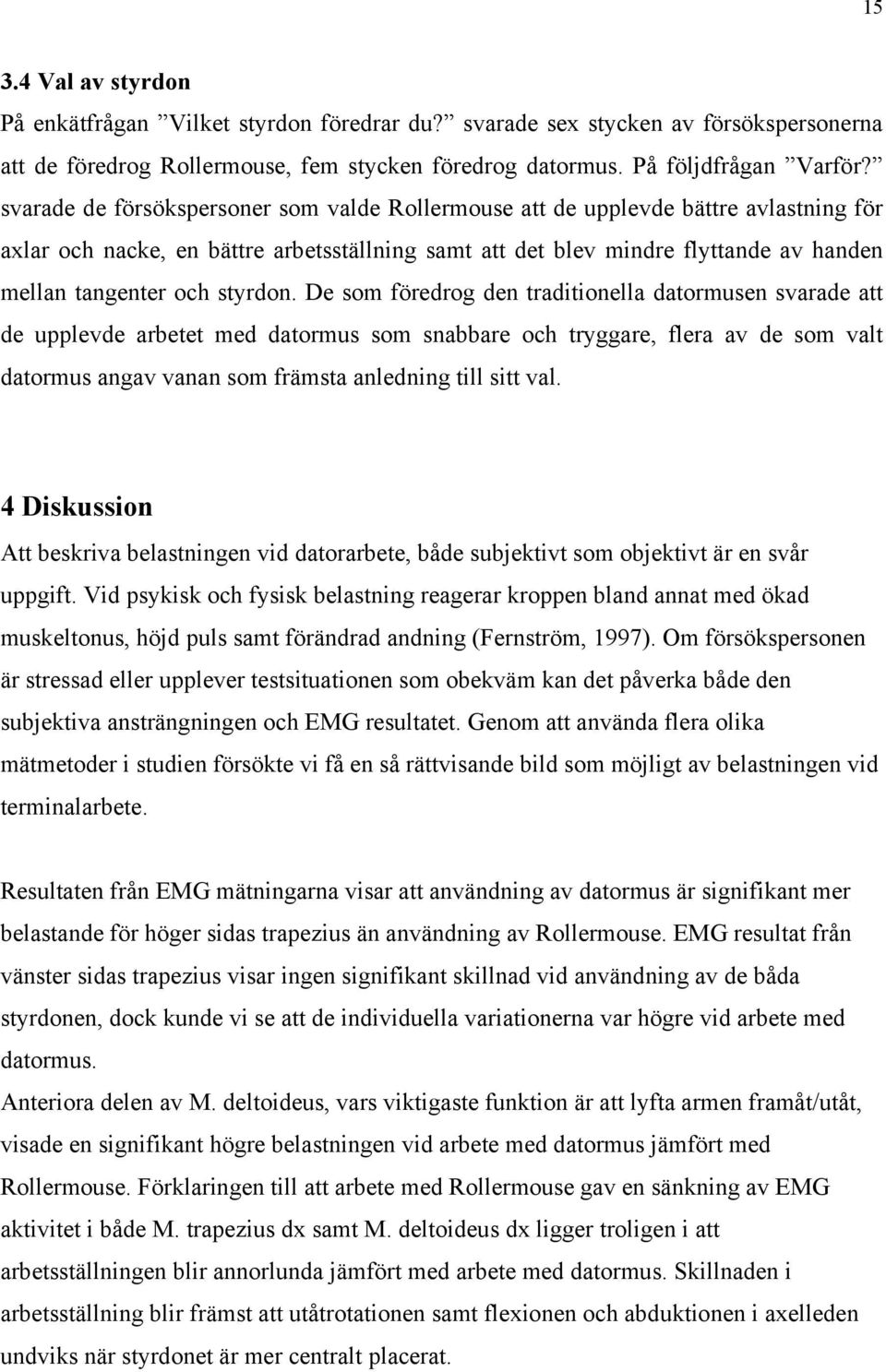 15

3.4 Val av styrdon

På enkätfrågan ”Vilket styrdon föredrar du?” svarade sex stycken av försökspersonerna att de föredrog Rollermouse, fem stycken föredrog datormus. På följdfrågan ”Varför?” svarade de försökspersoner som valde Rollermouse att de upplevde bättre avlastning för axlar och nacke, en bättre arbetsställning samt att det blev mindre flyttande av handen mellan tangenter och styrdon. De som föredrog den traditionella datormusen svarade att de upplevde arbetet med datormus som snabbare och tryggare, flera av de som valt datormus angav vanan som främsta anledning till sitt val.

4 Diskussion

Att beskriva belastningen vid datorarbete, både subjektivt som objektivt är en svår uppgift. Vid psykisk och fysisk belastning reagerar kroppen bland annat med ökad muskeltonus, höjd puls samt förändrad andning (Fernström, 1997). Om försökspersonen är stressad eller upplever testsituationen som obekväm kan det påverka både den subjektiva ansträngningen och EMG resultatet. Genom att använda flera olika mätmetoder i studien försökte vi få en så rättvisande bild som möjligt av belastningen vid terminalarbete.

Resultaten från EMG mätningarna visar att användning av datormus är signifikant mer belastande för höger sidas trapezius än användning av Rollermouse. EMG resultat från vänster sidas trapezius visar ingen signifikant skillnad vid användning av de båda styrdonen, dock kunde vi se att de individuella variationerna var högre vid arbete med datormus.
Anteriora delen av M. deltoideus, vars viktigaste funktion är att lyfta armen framåt/utåt, visade en signifikant högre belastningen vid arbete med datormus jämfört med Rollermouse. Förklaringen till att arbete med Rollermouse gav en sänkning av EMG aktivitet i både M. trapezius dx samt M. deltoideus dx ligger troligen i att arbetsställningen blir annorlunda jämfört med arbete med datormus. Skillnaden i arbetsställning blir främst att utåtrotationen samt flexionen och abduktionen i axelleden undviks när styrdonet är mer centralt placerat.